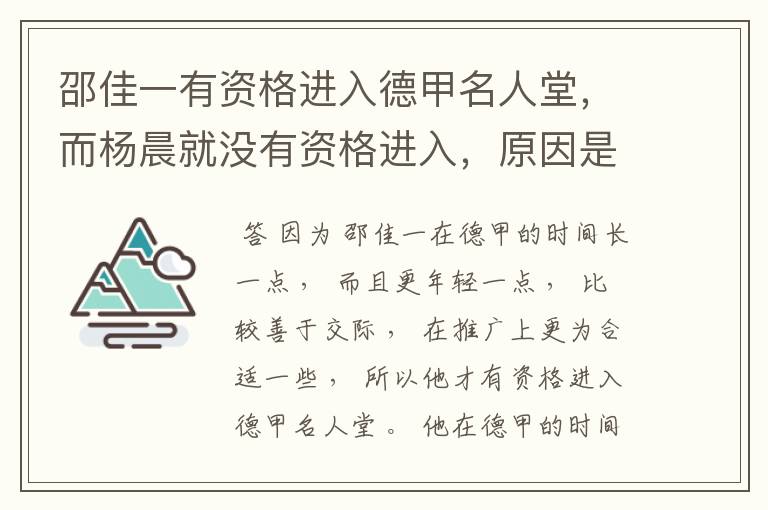 邵佳一有资格进入德甲名人堂，而杨晨就没有资格进入，原因是

答 因为邵佳一在德甲的时间长一点，而且更年轻一点，比较善于交际，在推广上更为合适一些，所以他才有资格进入德甲名人堂。他在德甲的时间